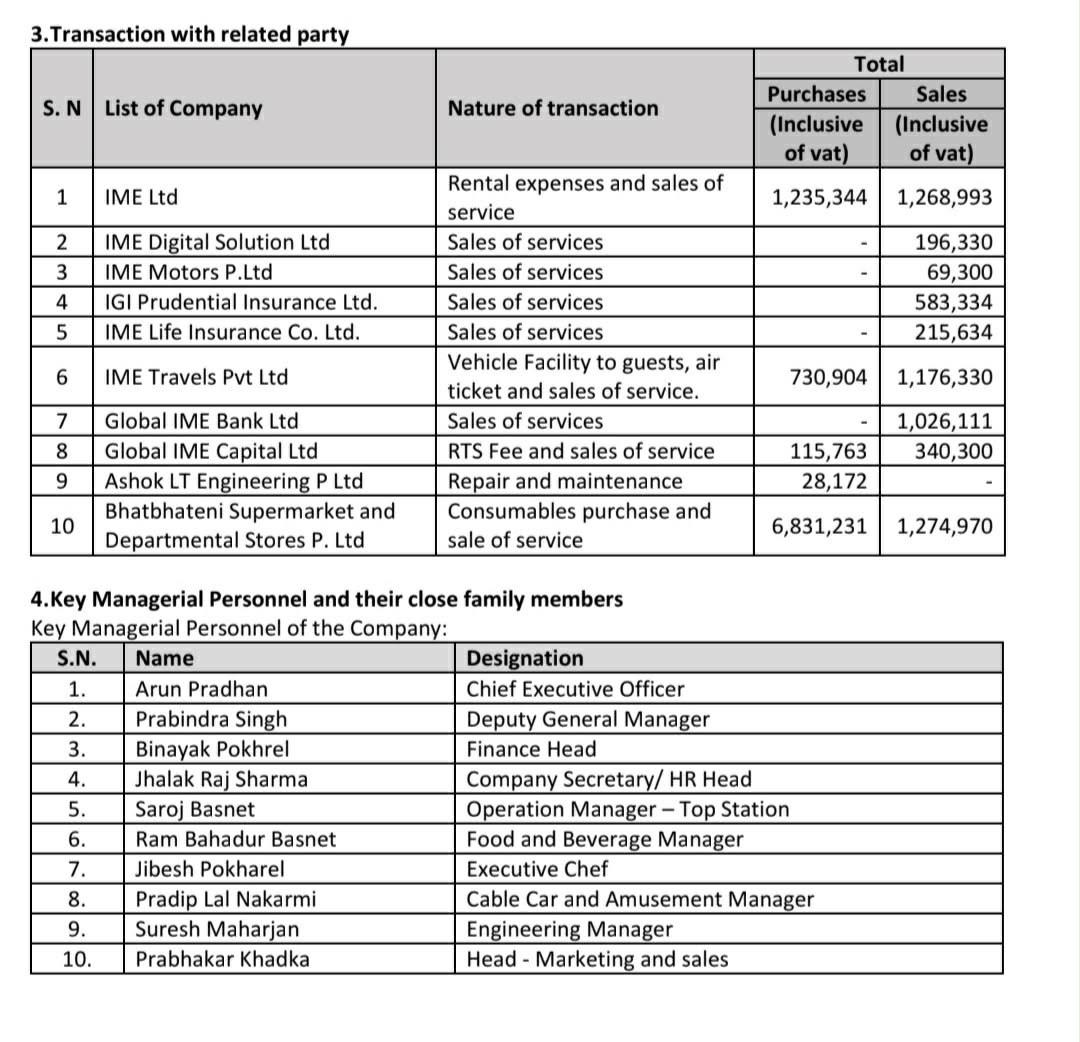 3.Transaction with related party

| S. N | List of Company | Nature of transaction | Total Purchases (Inclusive of vat) | Total Sales (Inclusive of vat) |
|---|---|---|---|---|
| 1 | IME Ltd | Rental expenses and sales of service | 1,235,344 | 1,268,993 |
| 2 | IME Digital Solution Ltd | Sales of services | - | 196,330 |
| 3 | IME Motors P.Ltd | Sales of services | - | 69,300 |
| 4 | IGI Prudential Insurance Ltd. | Sales of services | | 583,334 |
| 5 | IME Life Insurance Co. Ltd. | Sales of services | - | 215,634 |
| 6 | IME Travels Pvt Ltd | Vehicle Facility to guests, air ticket and sales of service. | 730,904 | 1,176,330 |
| 7 | Global IME Bank Ltd | Sales of services | - | 1,026,111 |
| 8 | Global IME Capital Ltd | RTS Fee and sales of service | 115,763 | 340,300 |
| 9 | Ashok LT Engineering P Ltd | Repair and maintenance | 28,172 | - |
| 10 | Bhatbhateni Supermarket and Departmental Stores P. Ltd | Consumables purchase and sale of service | 6,831,231 | 1,274,970 |

4.Key Managerial Personnel and their close family members
Key Managerial Personnel of the Company:

| S.N. | Name | Designation |
|---|---|---|
| 1. | Arun Pradhan | Chief Executive Officer |
| 2. | Prabindra Singh | Deputy General Manager |
| 3. | Binayak Pokhrel | Finance Head |
| 4. | Jhalak Raj Sharma | Company Secretary/ HR Head |
| 5. | Saroj Basnet | Operation Manager – Top Station |
| 6. | Ram Bahadur Basnet | Food and Beverage Manager |
| 7. | Jibesh Pokharel | Executive Chef |
| 8. | Pradip Lal Nakarmi | Cable Car and Amusement Manager |
| 9. | Suresh Maharjan | Engineering Manager |
| 10. | Prabhakar Khadka | Head - Marketing and sales |